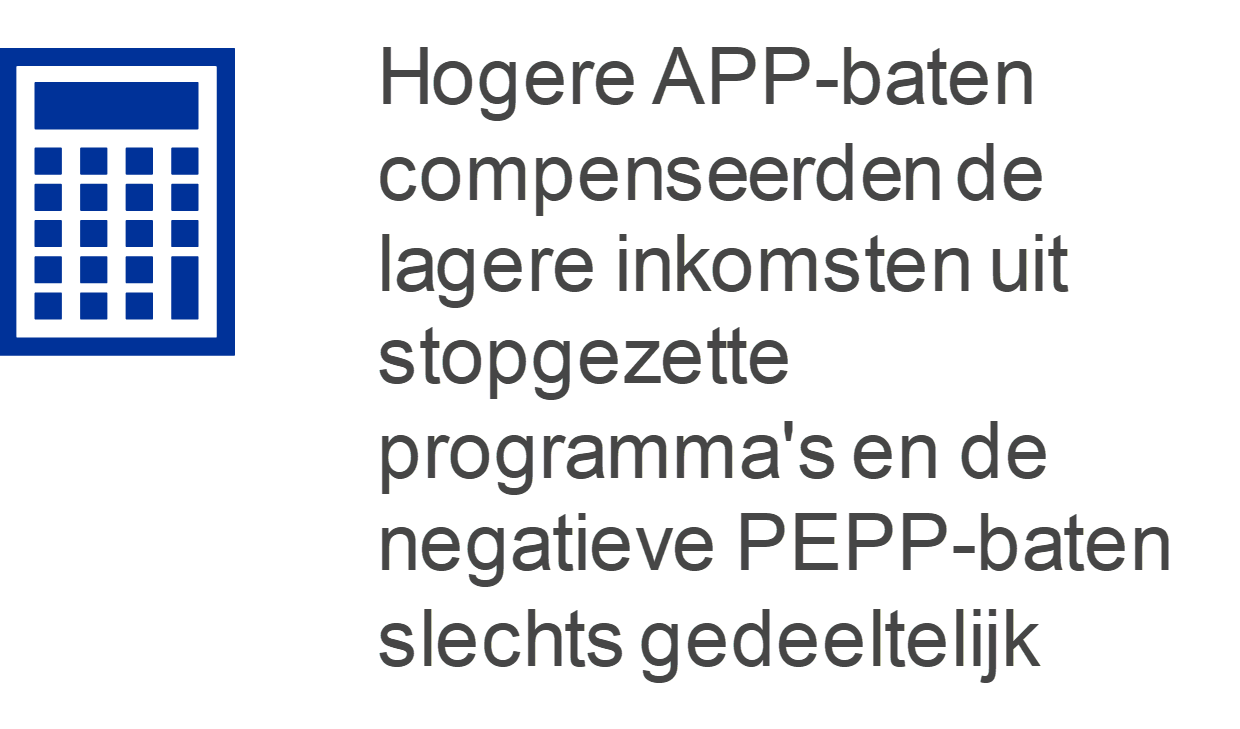 Hogere APP-baten compenseerden de lagere inkomsten uit stopgezette programma's en de negatieve PEPP-baten slechts gedeeltelijk